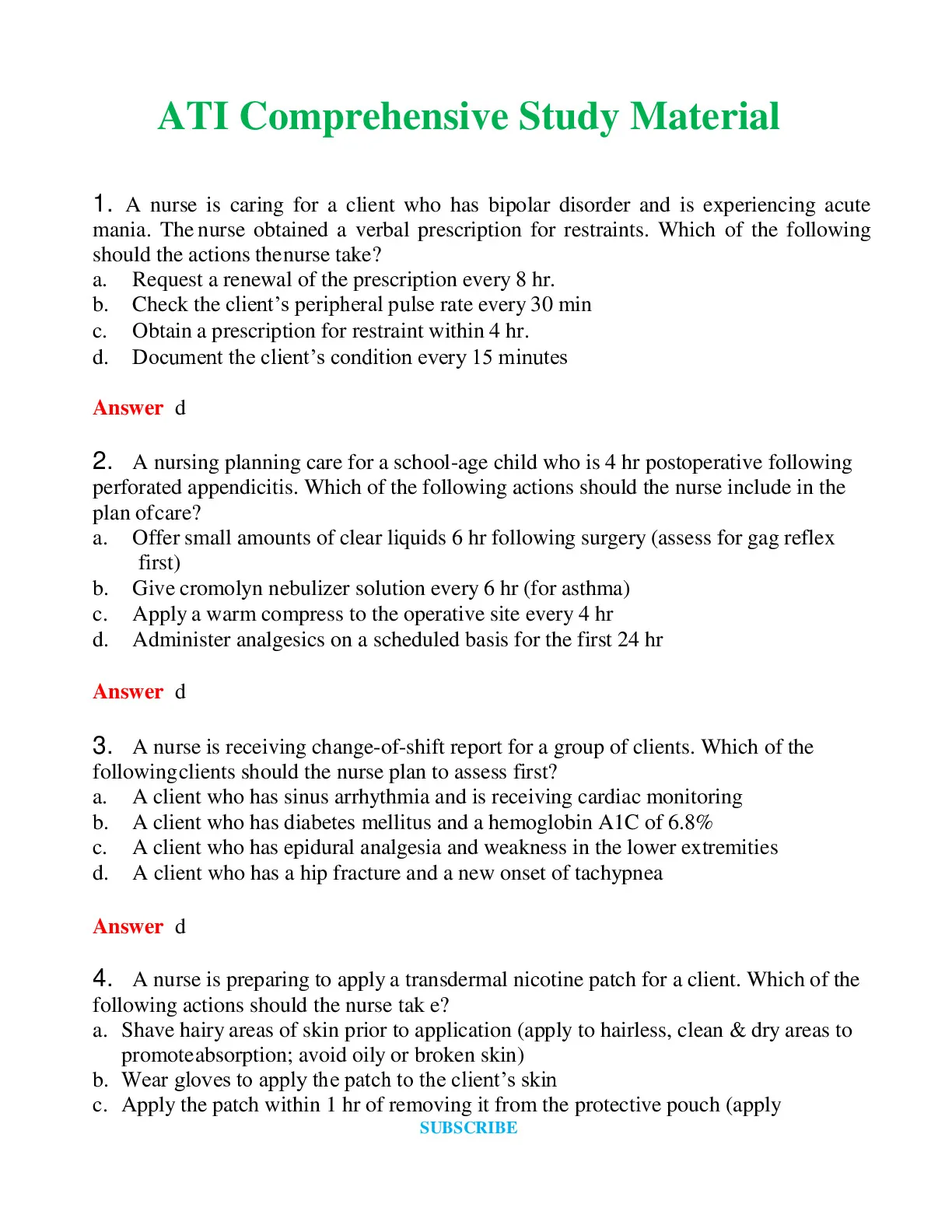 ATI Comprehensive Study Material

1. A nurse is caring for a client who has bipolar disorder and is experiencing acute mania. The nurse obtained a verbal prescription for restraints. Which of the following should the actions thenurse take?
a. Request a renewal of the prescription every 8 hr.
b. Check the client's peripheral pulse rate every 30 min
c. Obtain a prescription for restraint within 4 hr.
d. Document the client's condition every 15 minutes

Answer d

2. A nursing planning care for a school-age child who is 4 hr postoperative following perforated appendicitis. Which of the following actions should the nurse include in the plan ofcare?
a. Offer small amounts of clear liquids 6 hr following surgery (assess for gag reflex first)
b. Give cromolyn nebulizer solution every 6 hr (for asthma)
c. Apply a warm compress to the operative site every 4 hr
d. Administer analgesics on a scheduled basis for the first 24 hr

Answer d

3. A nurse is receiving change-of-shift report for a group of clients. Which of the followingclients should the nurse plan to assess first?
a. A client who has sinus arrhythmia and is receiving cardiac monitoring
b. A client who has diabetes mellitus and a hemoglobin A1C of 6.8%
c. A client who has epidural analgesia and weakness in the lower extremities
d. A client who has a hip fracture and a new onset of tachypnea

Answer d

4. A nurse is preparing to apply a transdermal nicotine patch for a client. Which of the following actions should the nurse tak e?
a. Shave hairy areas of skin prior to application (apply to hairless, clean & dry areas to promoteabsorption; avoid oily or broken skin)
b. Wear gloves to apply the patch to the client's skin
c. Apply the patch within 1 hr of removing it from the protective pouch (apply

SUBSCRIBE